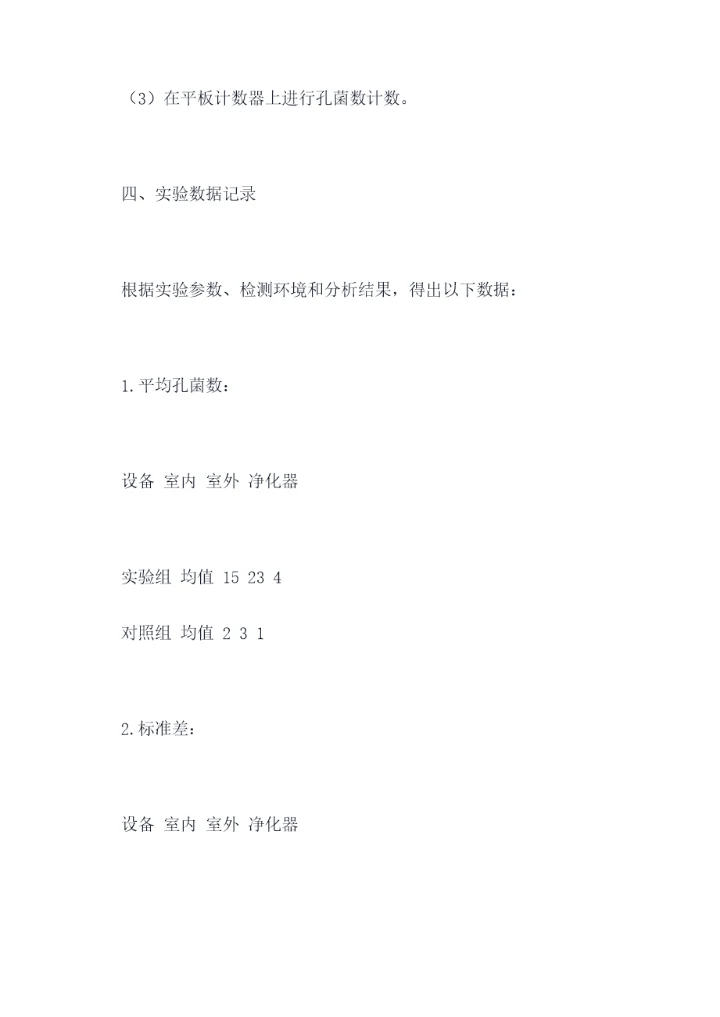 （3）在平板计数器上进行孔菌数计数。

四、实验数据记录

根据实验参数、检测环境和分析结果，得出以下数据：

1.平均孔菌数：

设备 室内 室外 净化器

实验组 均值 15 23 4

对照组 均值 2 3 1

2.标准差：

设备 室内 室外 净化器